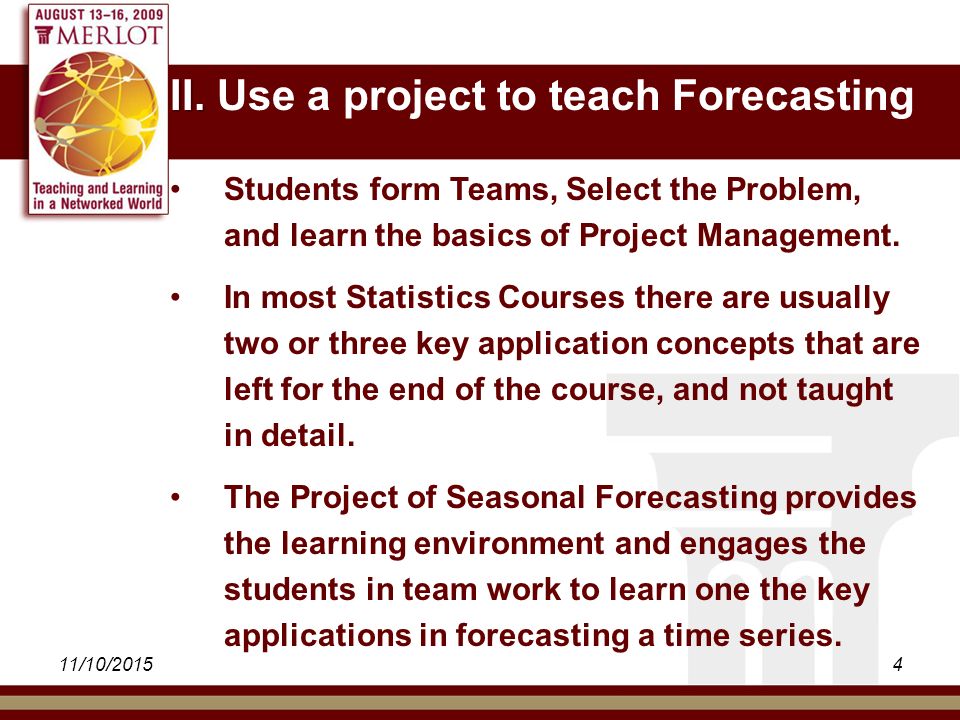 AUGUST 13–16, 2009
MERLOT
Teaching and Learning in a Networked World

II. Use a project to teach Forecasting

• Students form Teams, Select the Problem, and learn the basics of Project Management.

• In most Statistics Courses there are usually two or three key application concepts that are left for the end of the course, and not taught in detail.

• The Project of Seasonal Forecasting provides the learning environment and engages the students in team work to learn one the key applications in forecasting a time series.

11/10/2015

4